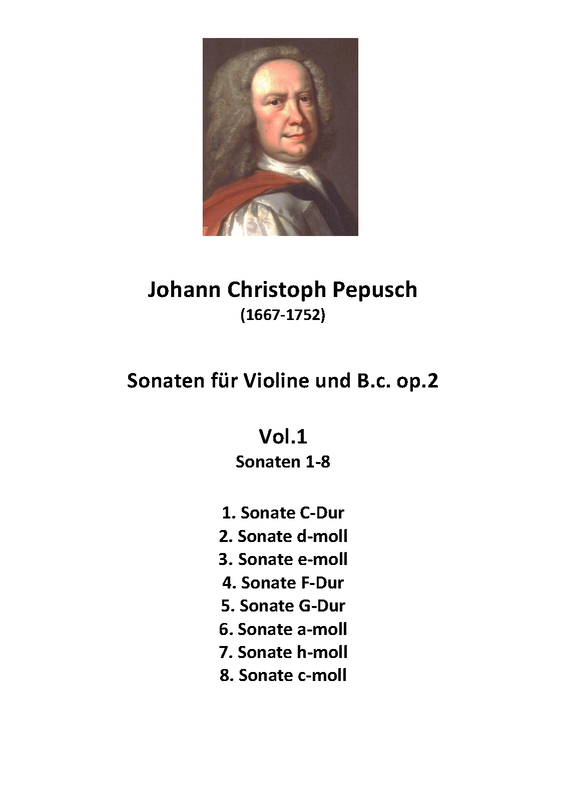 Johann Christoph Pepusch
(1667-1752)

Sonaten für Violine und B.c. op.2

Vol.1
Sonaten 1-8

1. Sonate C-Dur
2. Sonate d-moll
3. Sonate e-moll
4. Sonate F-Dur
5. Sonate G-Dur
6. Sonate a-moll
7. Sonate h-moll
8. Sonate c-moll